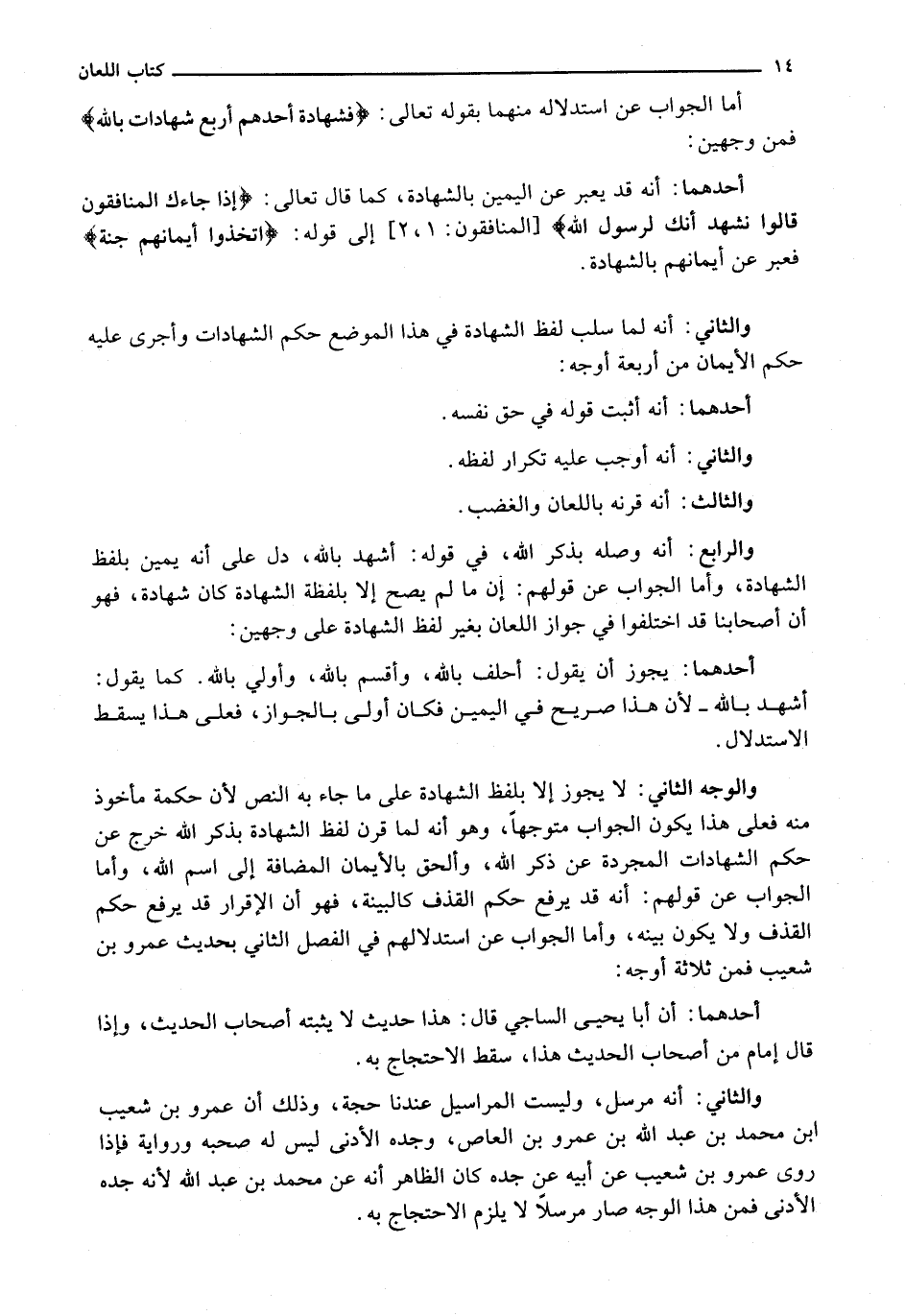 ١٤ كتاب اللعان

أما الجواب عن استدلاله منهما بقوله تعالى: ﴿فشهادة أحدهم أربع شهادات بالله﴾ فمن وجهين:

أحدهما: أنه قد يعبر عن اليمين بالشهادة، كما قال تعالى: ﴿إذا جاءك المنافقون قالوا نشهد أنك لرسول الله﴾ [المنافقون: ١، ٢] إلى قوله: ﴿اتخذوا أيمانهم جنة﴾ فعبر عن أيمانهم بالشهادة.

والثاني: أنه لما سلب لفظ الشهادة في هذا الموضع حكم الشهادات وأجرى عليه حكم الأيمان من أربعة أوجه:

أحدهما: أنه أثبت قوله في حق نفسه.

والثاني: أنه أوجب عليه تكرار لفظه.

والثالث: أنه قرنه باللعان والغضب.

والرابع: أنه وصله بذكر الله، في قوله: أشهد بالله، دل على أنه يمين بلفظ الشهادة، وأما الجواب عن قولهم: إن ما لم يصح إلا بلفظة الشهادة كان شهادة، فهو أن أصحابنا قد اختلفوا في جواز اللعان بغير لفظ الشهادة على وجهين:

أحدهما: يجوز أن يقول: أحلف بالله، وأقسم بالله، وأولي بالله. كما يقول: أشهد بالله ـ لأن هذا صريح في اليمين فكان أولى بالجواز، فعلى هذا يسقط الاستدلال.

والوجه الثاني: لا يجوز إلا بلفظ الشهادة على ما جاء به النص لأن حكمة مأخوذ منه فعلى هذا يكون الجواب متوجهاً، وهو أنه لما قرن لفظ الشهادة بذكر الله خرج عن حكم الشهادات المجردة عن ذكر الله، وألحق بالأيمان المضافة إلى اسم الله، وأما الجواب عن قولهم: أنه قد يرفع حكم القذف كالبينة، فهو أن الإقرار قد يرفع حكم القذف ولا يكون بينه، وأما الجواب عن استدلالهم في الفصل الثاني بحديث عمرو بن شعيب فمن ثلاثة أوجه:

أحدهما: أن أبا يحيى الساجي قال: هذا حديث لا يثبته أصحاب الحديث، وإذا قال إمام من أصحاب الحديث هذا، سقط الاحتجاج به.

والثاني: أنه مرسل، وليست المراسيل عندنا حجة، وذلك أن عمرو بن شعيب ابن محمد بن عبد الله بن عمرو بن العاص، وجده الأدنى ليس له صحبه ورواية فإذا روى عمرو بن شعيب عن أبيه عن جده كان الظاهر أنه عن محمد بن عبد الله لأنه جده الأدنى فمن هذا الوجه صار مرسلاً لا يلزم الاحتجاج به.